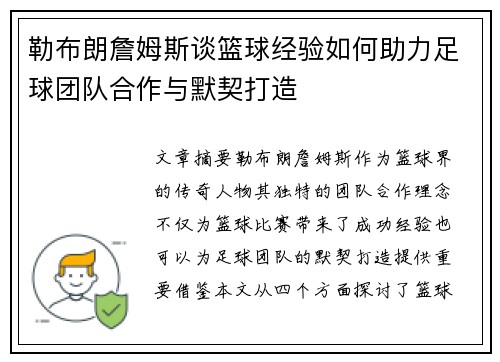 勒布朗詹姆斯谈篮球经验如何助力足球团队合作与默契打造

文章摘要勒布朗詹姆斯作为篮球界的传奇人物其独特的团队合作理念不仅为篮球比赛带来了成功经验也可以为足球团队的默契打造提供重要借鉴本文从四个方面探讨了篮球